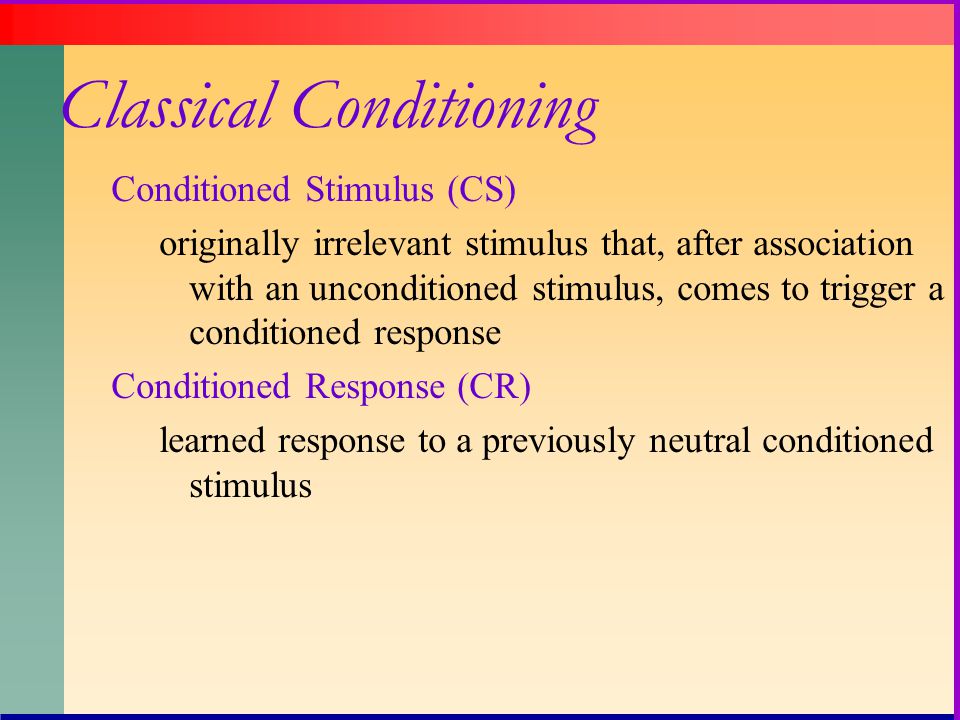 Classical Conditioning

Conditioned Stimulus (CS)

originally irrelevant stimulus that, after association with an unconditioned stimulus, comes to trigger a conditioned response

Conditioned Response (CR)

learned response to a previously neutral conditioned stimulus